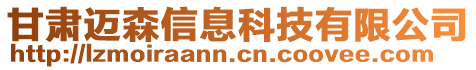 甘肃迈森信息科技有限公司
http://lzmoiraann.cn.coovee.com